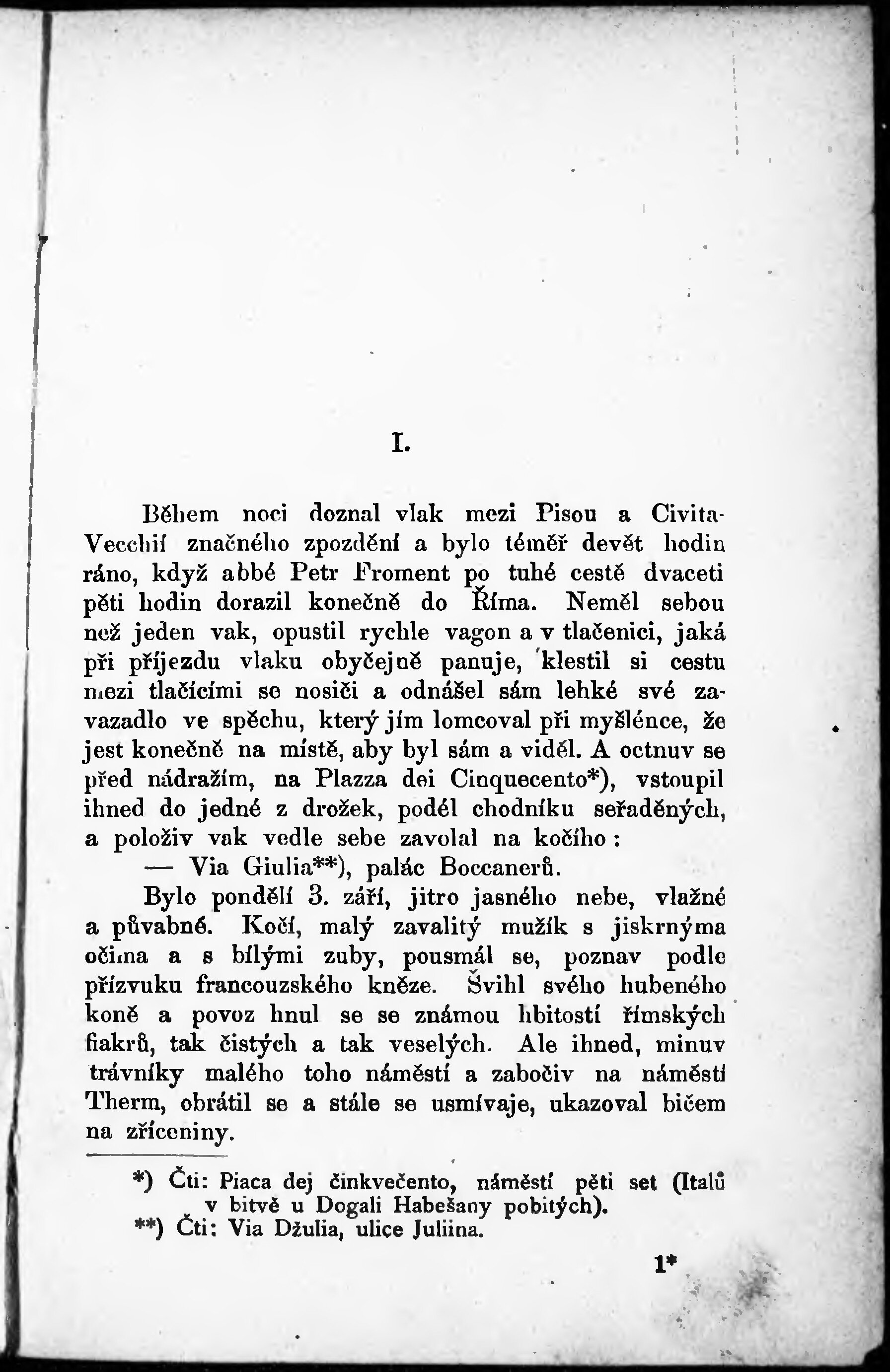 I.

Během noci doznal vlak mezi Pisou a Civita-Vecchií značného zpozdění a bylo téměř devět hodin ráno, když abbé Petr Froment po tuhé cestě dvaceti pěti hodin dorazil konečně do Říma. Neměl sebou než jeden vak, opustil rychle vagon a v tlačenici, jaká při příjezdu vlaku obyčejně panuje, klestil si cestu mezi tlačícími se nosiči a odnášel sám lehké své zavazadlo ve spěchu, který jím lomcoval při myšlénce, že jest konečně na místě, aby byl sám a viděl. A octnuv se před nádražím, na Plazza dei Cinquecento*), vstoupil ihned do jedné z drožek, podél chodníku seřaděných, a položiv vak vedle sebe zavolal na kočího:

— Via Giulia**), palác Boccanerů.

Bylo pondělí 3. září, jitro jasného nebe, vlažné a půvabné. Kočí, malý zavalitý mužík s jiskrnýma očima a s bílými zuby, pousmál se, poznav podle přízvuku francouzského kněze. Švihl svého hubeného koně a povoz hnul se se známou hbitostí římských fiakrů, tak čistých a tak veselých. Ale ihned, minuv trávníky malého toho náměstí a zabočiv na náměstí Therm, obrátil se a stále se usmívaje, ukazoval bičem na zříceniny.

*) Čti: Piaca dej činkvečento, náměstí pěti set (Italů v bitvě u Dogali Habešany pobitých).
**) Čti: Via Džulia, ulice Juliina.

1*